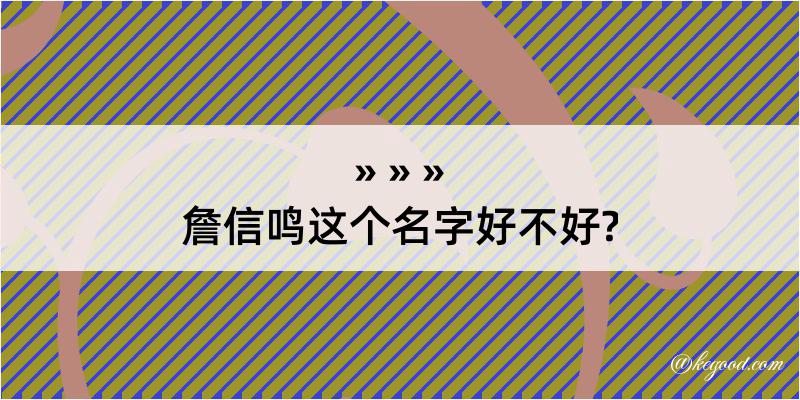 » » »
詹信鸣这个名字好不好?

@kegood.com